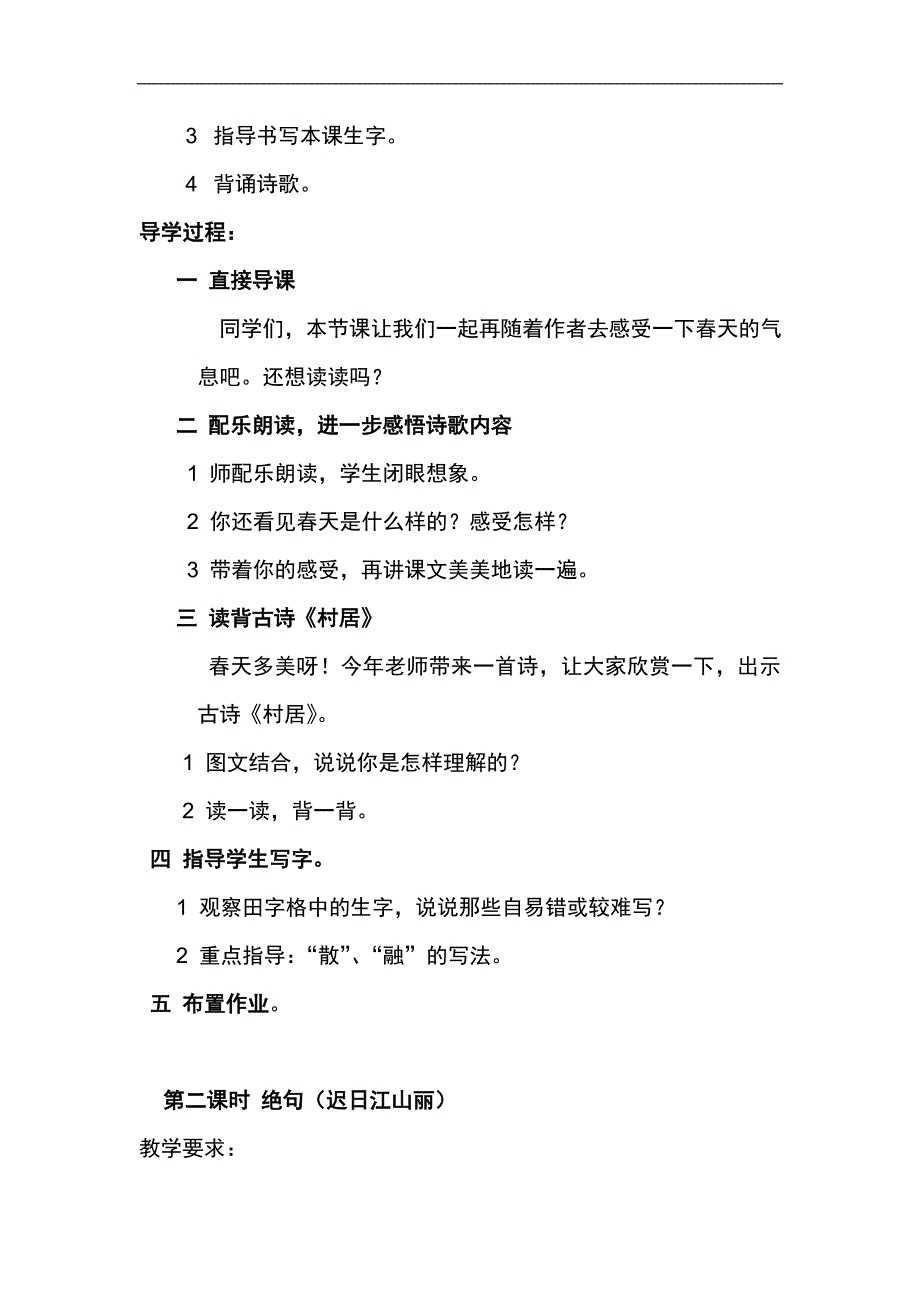 3 指导书写本课生字。

4 背诵诗歌。

导学过程：

一 直接导课

同学们，本节课让我们一起再随着作者去感受一下春天的气息吧。还想读读吗？

二 配乐朗读，进一步感悟诗歌内容

1 师配乐朗读，学生闭眼想象。

2 你还看见春天是什么样的？感受怎样？

3 带着你的感受，再讲课文美美地读一遍。

三 读背古诗《村居》

春天多美呀！今年老师带来一首诗，让大家欣赏一下，出示古诗《村居》。

1 图文结合，说说你是怎样理解的？

2 读一读，背一背。

四 指导学生写字。

1 观察田字格中的生字，说说那些自易错或较难写？

2 重点指导：“散”、“融”的写法。

五 布置作业。

第二课时 绝句（迟日江山丽）

教学要求：